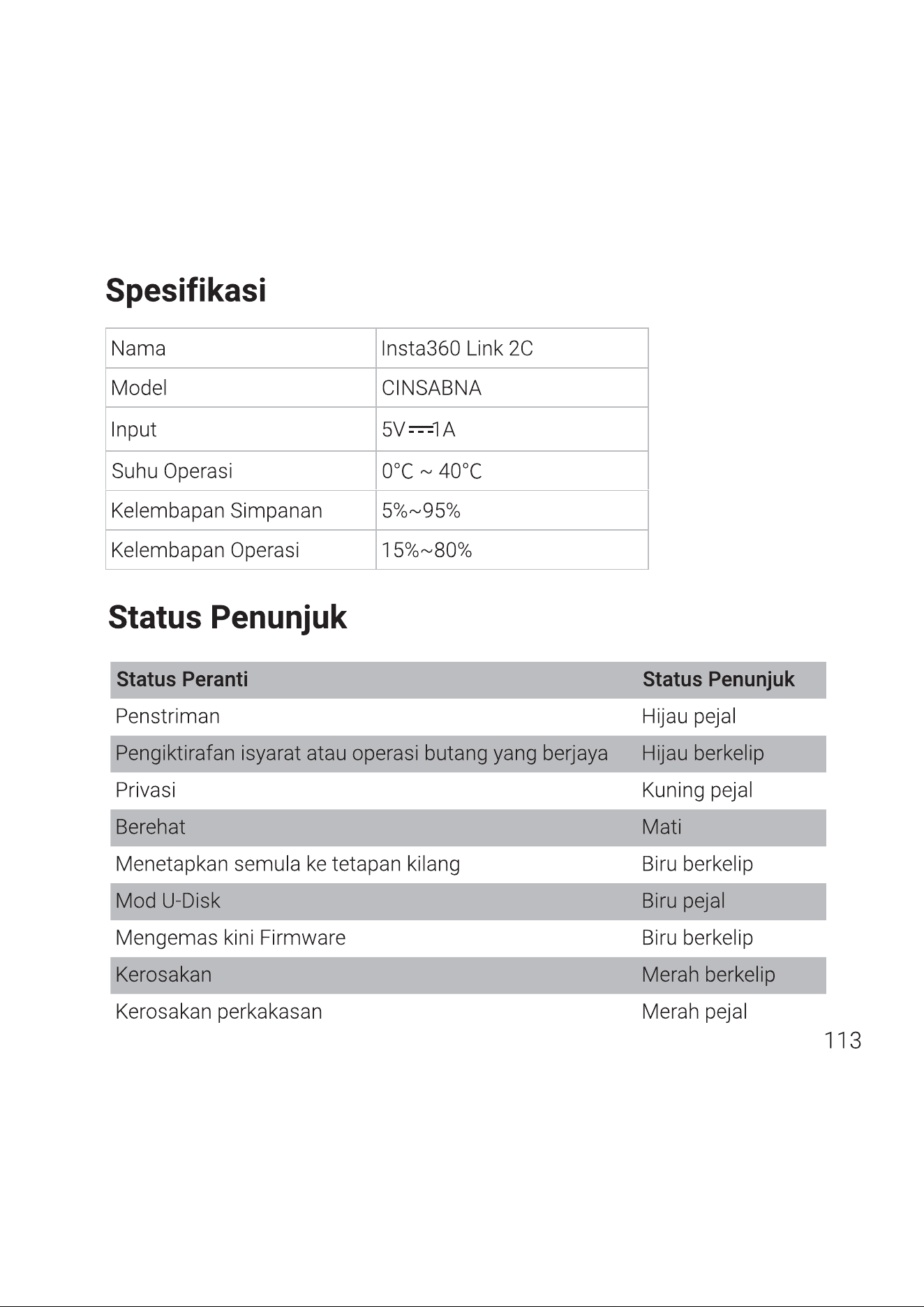 Spesifikasi

| Nama | Insta360 Link 2C |
|---|---|
| Model | CINSABNA |
| Input | 5V⎓1A |
| Suhu Operasi | 0°C ~ 40°C |
| Kelembapan Simpanan | 5%~95% |
| Kelembapan Operasi | 15%~80% |

Status Penunjuk

| Status Peranti | Status Penunjuk |
|---|---|
| Penstriman | Hijau pejal |
| Pengiktirafan isyarat atau operasi butang yang berjaya | Hijau berkelip |
| Privasi | Kuning pejal |
| Berehat | Mati |
| Menetapkan semula ke tetapan kilang | Biru berkelip |
| Mod U-Disk | Biru pejal |
| Mengemas kini Firmware | Biru berkelip |
| Kerosakan | Merah berkelip |
| Kerosakan perkakasan | Merah pejal |

113